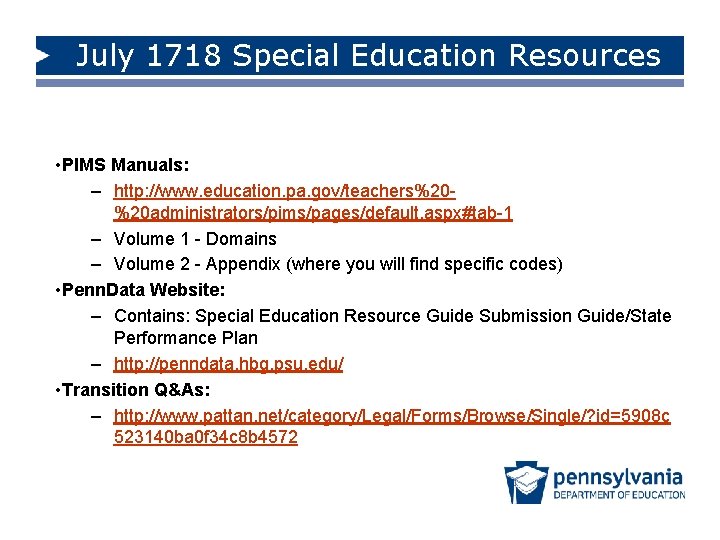 July 1718 Special Education Resources

•PIMS Manuals:
– http://www.education.pa.gov/teachers%20-%20administrators/pims/pages/default.aspx#tab-1
– Volume 1 - Domains
– Volume 2 - Appendix (where you will find specific codes)

•PennData Website:
– Contains: Special Education Resource Guide Submission Guide/State Performance Plan
– http://penndata.hbg.psu.edu/

•Transition Q&As:
– http://www.pattan.net/category/Legal/Forms/Browse/Single/?id=5908c523140ba0f34c8b4572

pennsylvania
DEPARTMENT OF EDUCATION